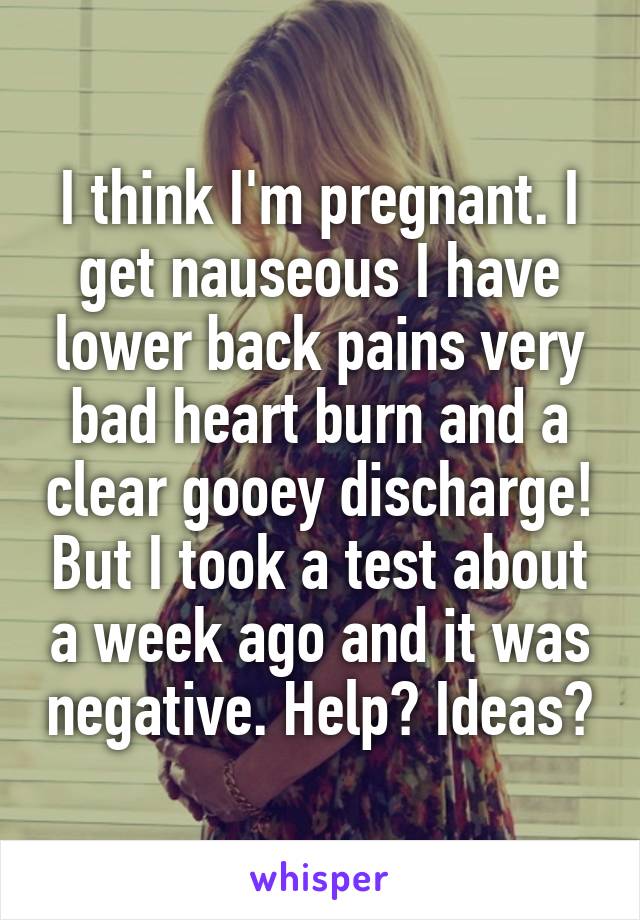 I think I'm pregnant. I get nauseous I have lower back pains very bad heart burn and a clear gooey discharge! But I took a test about a week ago and it was negative. Help? Ideas?

whisper